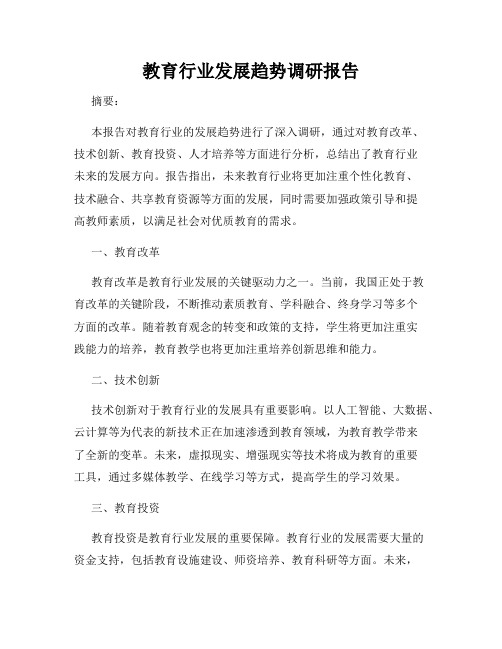 教育行业发展趋势调研报告

摘要：

本报告对教育行业的发展趋势进行了深入调研，通过对教育改革、技术创新、教育投资、人才培养等方面进行分析，总结出了教育行业未来的发展方向。报告指出，未来教育行业将更加注重个性化教育、技术融合、共享教育资源等方面的发展，同时需要加强政策引导和提高教师素质，以满足社会对优质教育的需求。

一、教育改革

教育改革是教育行业发展的关键驱动力之一。当前，我国正处于教育改革的关键阶段，不断推动素质教育、学科融合、终身学习等多个方面的改革。随着教育观念的转变和政策的支持，学生将更加注重实践能力的培养，教育教学也将更加注重培养创新思维和能力。

二、技术创新

技术创新对于教育行业的发展具有重要影响。以人工智能、大数据、云计算等为代表的新技术正在加速渗透到教育领域，为教育教学带来了全新的变革。未来，虚拟现实、增强现实等技术将成为教育的重要工具，通过多媒体教学、在线学习等方式，提高学生的学习效果。

三、教育投资

教育投资是教育行业发展的重要保障。教育行业的发展需要大量的资金支持，包括教育设施建设、师资培养、教育科研等方面。未来，